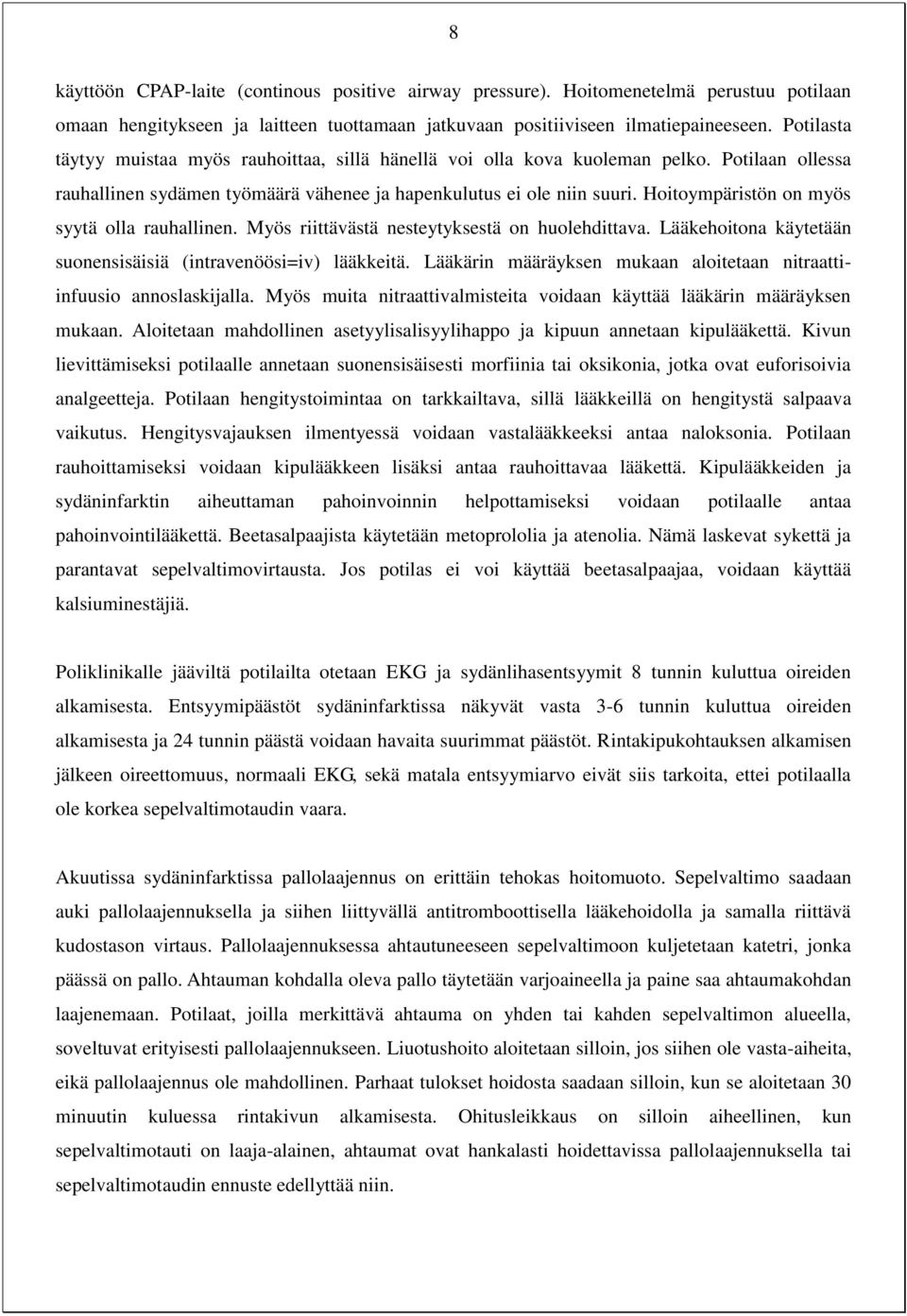 8

käyttöön CPAP-laite (continous positive airway pressure). Hoitomenetelmä perustuu potilaan omaan hengitykseen ja laitteen tuottamaan jatkuvaan positiiviseen ilmatiepaineeseen. Potilasta täytyy muistaa myös rauhoittaa, sillä hänellä voi olla kova kuoleman pelko. Potilaan ollessa rauhallinen sydämen työmäärä vähenee ja hapenkulutus ei ole niin suuri. Hoitoympäristön on myös syytä olla rauhallinen. Myös riittävästä nesteytyksestä on huolehdittava. Lääkehoitona käytetään suonensisäisiä (intravenöösi=iv) lääkkeitä. Lääkärin määräyksen mukaan aloitetaan nitraatti-infuusio annoslaskijalla. Myös muita nitraattivalmisteita voidaan käyttää lääkärin määräyksen mukaan. Aloitetaan mahdollinen asetyylisalisyylihappo ja kipuun annetaan kipulääkettä. Kivun lievittämiseksi potilaalle annetaan suonensisäisesti morfiinia tai oksikonia, jotka ovat euforisoivia analgeetteja. Potilaan hengitystoimintaa on tarkkailtava, sillä lääkkeillä on hengitystä salpaava vaikutus. Hengitysvajauksen ilmentyessä voidaan vastalääkkeeksi antaa naloksonia. Potilaan rauhoittamiseksi voidaan kipulääkkeen lisäksi antaa rauhoittavaa lääkettä. Kipulääkkeiden ja sydäninfarktin aiheuttaman pahoinvoinnin helpottamiseksi voidaan potilaalle antaa pahoinvointilääkettä. Beetasalpaajista käytetään metoprololia ja atenolia. Nämä laskevat sykettä ja parantavat sepelvaltimovirtausta. Jos potilas ei voi käyttää beetasalpaajaa, voidaan käyttää kalsiuminestäjiä.

Poliklinikalle jääviltä potilailta otetaan EKG ja sydänlihasentsyymit 8 tunnin kuluttua oireiden alkamisesta. Entsyymipäästöt sydäninfarktissa näkyvät vasta 3-6 tunnin kuluttua oireiden alkamisesta ja 24 tunnin päästä voidaan havaita suurimmat päästöt. Rintakipukohtauksen alkamisen jälkeen oireettomuus, normaali EKG, sekä matala entsyymiarvo eivät siis tarkoita, ettei potilaalla ole korkea sepelvaltimotaudin vaara.

Akuutissa sydäninfarktissa pallolaajennus on erittäin tehokas hoitomuoto. Sepelvaltimo saadaan auki pallolaajennuksella ja siihen liittyvällä antitromboottisella lääkehoidolla ja samalla riittävä kudostason virtaus. Pallolaajennuksessa ahtautuneeseen sepelvaltimoon kuljetetaan katetri, jonka päässä on pallo. Ahtauman kohdalla oleva pallo täytetään varjoaineella ja paine saa ahtaumakohdan laajenemaan. Potilaat, joilla merkittävä ahtauma on yhden tai kahden sepelvaltimon alueella, soveltuvat erityisesti pallolaajennukseen. Liuotushoito aloitetaan silloin, jos siihen ole vasta-aiheita, eikä pallolaajennus ole mahdollinen. Parhaat tulokset hoidosta saadaan silloin, kun se aloitetaan 30 minuutin kuluessa rintakivun alkamisesta. Ohitusleikkaus on silloin aiheellinen, kun sepelvaltimotauti on laaja-alainen, ahtaumat ovat hankalasti hoidettavissa pallolaajennuksella tai sepelvaltimotaudin ennuste edellyttää niin.